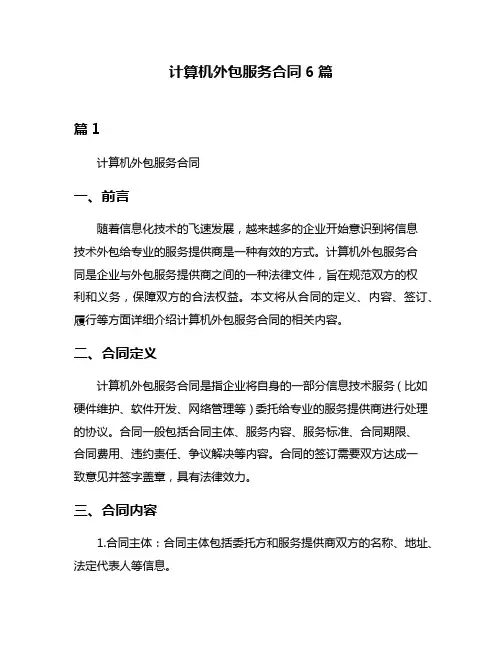 计算机外包服务合同 6 篇

篇 1

计算机外包服务合同

一、前言

随着信息化技术的飞速发展，越来越多的企业开始意识到将信息技术外包给专业的服务提供商是一种有效的方式。计算机外包服务合同是企业与外包服务提供商之间的一种法律文件，旨在规范双方的权利和义务，保障双方的合法权益。本文将从合同的定义、内容、签订、履行等方面详细介绍计算机外包服务合同的相关内容。

二、合同定义

计算机外包服务合同是指企业将自身的一部分信息技术服务（比如硬件维护、软件开发、网络管理等）委托给专业的服务提供商进行处理的协议。合同一般包括合同主体、服务内容、服务标准、合同期限、合同费用、违约责任、争议解决等内容。合同的签订需要双方达成一致意见并签字盖章，具有法律效力。

三、合同内容

1.合同主体：合同主体包括委托方和服务提供商双方的名称、地址、法定代表人等信息。